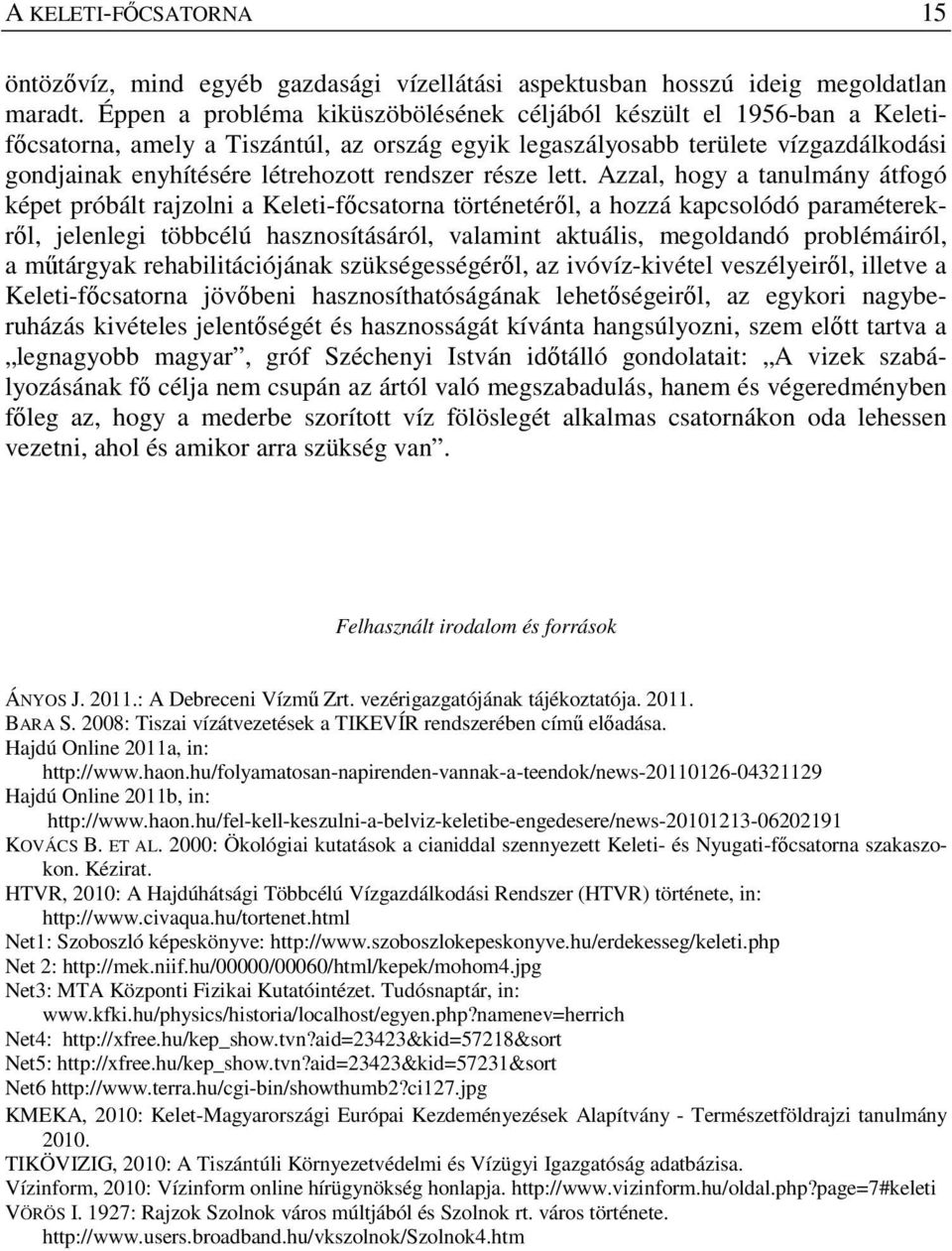 A KELETI-FŐCSATORNA 15

öntözővíz, mind egyéb gazdasági vízellátási aspektusban hosszú ideig megoldatlan maradt. Éppen a probléma kiküszöbölésének céljából készült el 1956-ban a Keleti-főcsatorna, amely a Tiszántúl, az ország egyik legaszályosabb területe vízgazdálkodási gondjainak enyhítésére létrehozott rendszer része lett. Azzal, hogy a tanulmány átfogó képet próbált rajzolni a Keleti-főcsatorna történetéről, a hozzá kapcsolódó paraméterekről, jelenlegi többcélú hasznosításáról, valamint aktuális, megoldandó problémáiról, a műtárgyak rehabilitációjának szükségességéről, az ivóvíz-kivétel veszélyeiről, illetve a Keleti-főcsatorna jövőbeni hasznosíthatóságának lehetőségeiről, az egykori nagyberuházás kivételes jelentőségét és hasznosságát kívánta hangsúlyozni, szem előtt tartva a „legnagyobb magyar”, gróf Széchenyi István időtálló gondolatait: „A vizek szabályozásának fő célja nem csupán az ártól való megszabadulás, hanem és végeredményben főleg az, hogy a mederbe szorított víz fölöslegét alkalmas csatornákon oda lehessen vezetni, ahol és amikor arra szükség van”.

Felhasznált irodalom és források

ÁNYOS J. 2011.: A Debreceni Vízmű Zrt. vezérigazgatójának tájékoztatója. 2011.
BARA S. 2008: Tiszai vízátvezetések a TIKEVÍR rendszerében című előadása.
Hajdú Online 2011a, in: http://www.haon.hu/folyamatosan-napirenden-vannak-a-teendok/news-20110126-04321129
Hajdú Online 2011b, in: http://www.haon.hu/fel-kell-keszulni-a-belviz-keletibe-engedesere/news-20101213-06202191
KOVÁCS B. ET AL. 2000: Ökológiai kutatások a cianiddal szennyezett Keleti- és Nyugati-főcsatorna szakaszokon. Kézirat.
HTVR, 2010: A Hajdúhátsági Többcélú Vízgazdálkodási Rendszer (HTVR) története, in: http://www.civaqua.hu/tortenet.html
Net1: Szoboszló képeskönyve: http://www.szoboszlokepeskonyve.hu/erdekesseg/keleti.php
Net 2: http://mek.niif.hu/00000/00060/html/kepek/mohom4.jpg
Net3: MTA Központi Fizikai Kutatóintézet. Tudósnaptár, in: www.kfki.hu/physics/historia/localhost/egyen.php?namenev=herrich
Net4: http://xfree.hu/kep_show.tvn?aid=23423&kid=57218&sort
Net5: http://xfree.hu/kep_show.tvn?aid=23423&kid=57231&sort
Net6 http://www.terra.hu/cgi-bin/showthumb2?ci127.jpg
KMEKA, 2010: Kelet-Magyarországi Európai Kezdeményezések Alapítvány - Természetföldrajzi tanulmány 2010.
TIKÖVIZIG, 2010: A Tiszántúli Környezetvédelmi és Vízügyi Igazgatóság adatbázisa.
Vízinform, 2010: Vízinform online hírügynökség honlapja. http://www.vizinform.hu/oldal.php?page=7#keleti
VÖRÖS I. 1927: Rajzok Szolnok város múltjából és Szolnok rt. város története. http://www.users.broadband.hu/vkszolnok/Szolnok4.htm